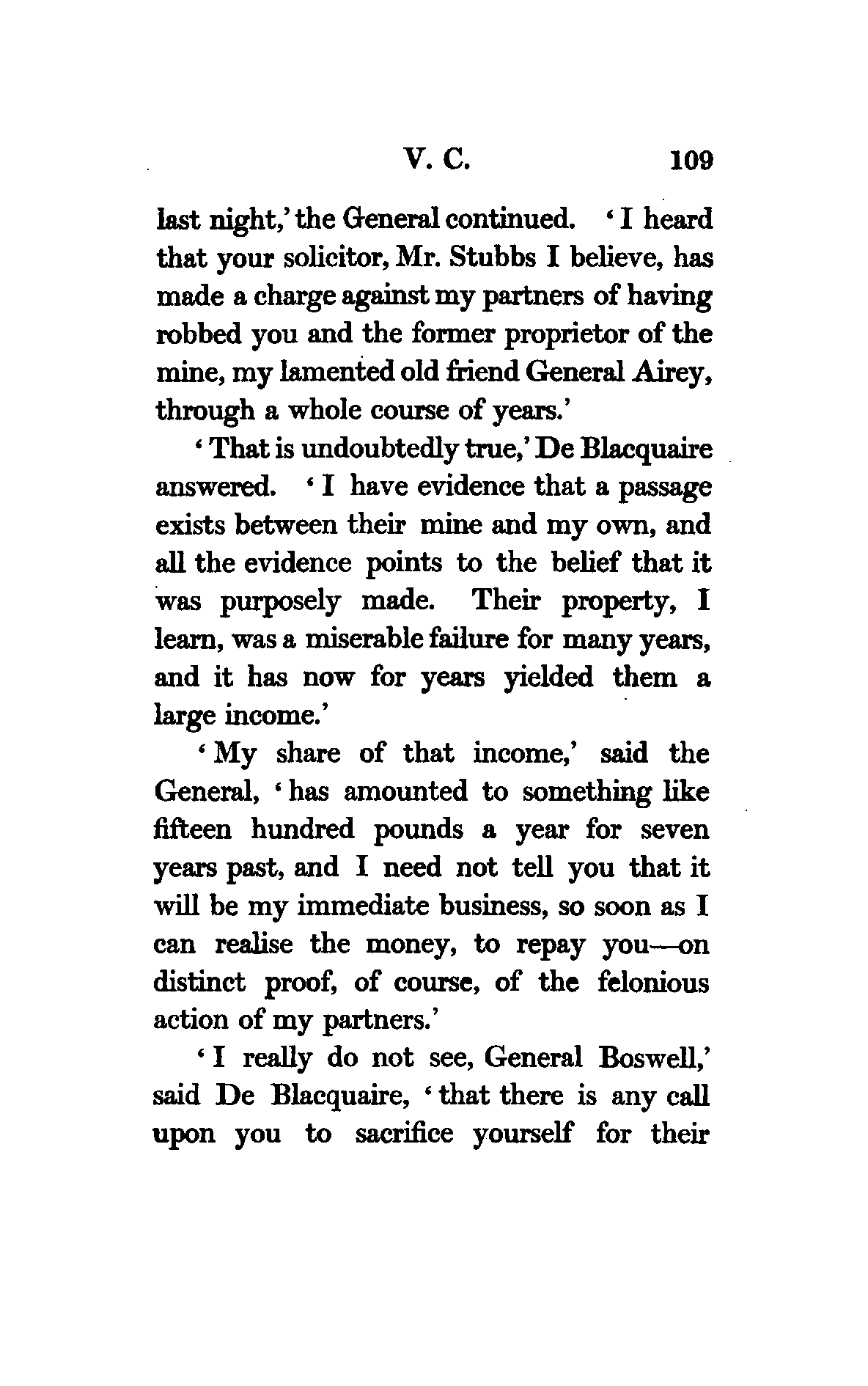 V. C. 109

last night,' the General continued. 'I heard that your solicitor, Mr. Stubbs I believe, has made a charge against my partners of having robbed you and the former proprietor of the mine, my lamented old friend General Airey, through a whole course of years.'

'That is undoubtedly true,' De Blacquaire answered. 'I have evidence that a passage exists between their mine and my own, and all the evidence points to the belief that it was purposely made. Their property, I learn, was a miserable failure for many years, and it has now for years yielded them a large income.'

'My share of that income,' said the General, 'has amounted to something like fifteen hundred pounds a year for seven years past, and I need not tell you that it will be my immediate business, so soon as I can realise the money, to repay you—on distinct proof, of course, of the felonious action of my partners.'

'I really do not see, General Boswell,' said De Blacquaire, 'that there is any call upon you to sacrifice yourself for their